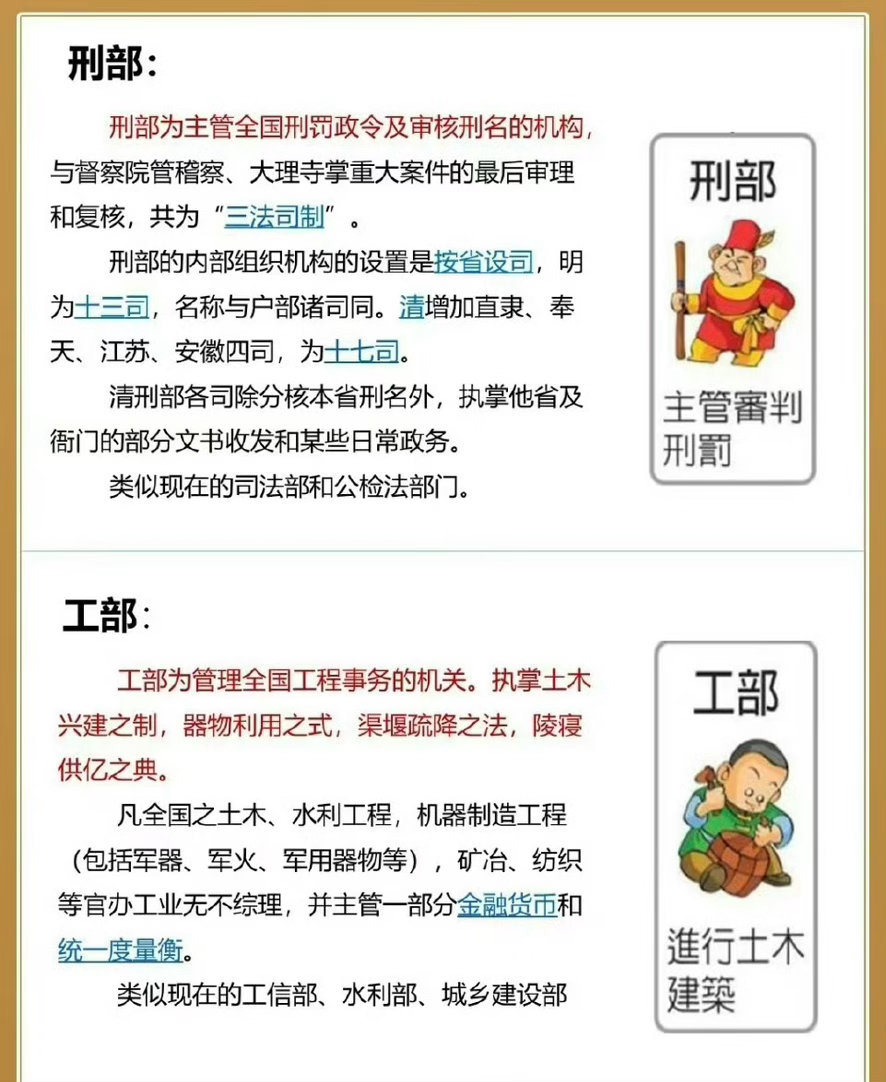 刑部：

刑部为主管全国刑罚政令及审核刑名的机构，与督察院管稽察、大理寺掌重大案件的最后审理和复核，共为“三法司制”。

刑部的内部组织机构的设置是按省设司，明为十三司，名称与户部诸司同。清增加直隶、奉天、江苏、安徽四司，为十七司。

清刑部各司除分核本省刑名外，执掌他省及衙门的部分文书收发和某些日常政务。

类似现在的司法部和公检法部门。

刑部

主管審判刑罰

工部：

工部为管理全国工程事务的机关。执掌土木兴建之制，器物利用之式，渠堰疏降之法，陵寝供亿之典。

凡全国之土木、水利工程，机器制造工程（包括军器、军火、军用器物等），矿冶、纺织等官办工业无不综理，并主管一部分金融货币和统一度量衡。

类似现在的工信部、水利部、城乡建设部

工部

進行土木建築